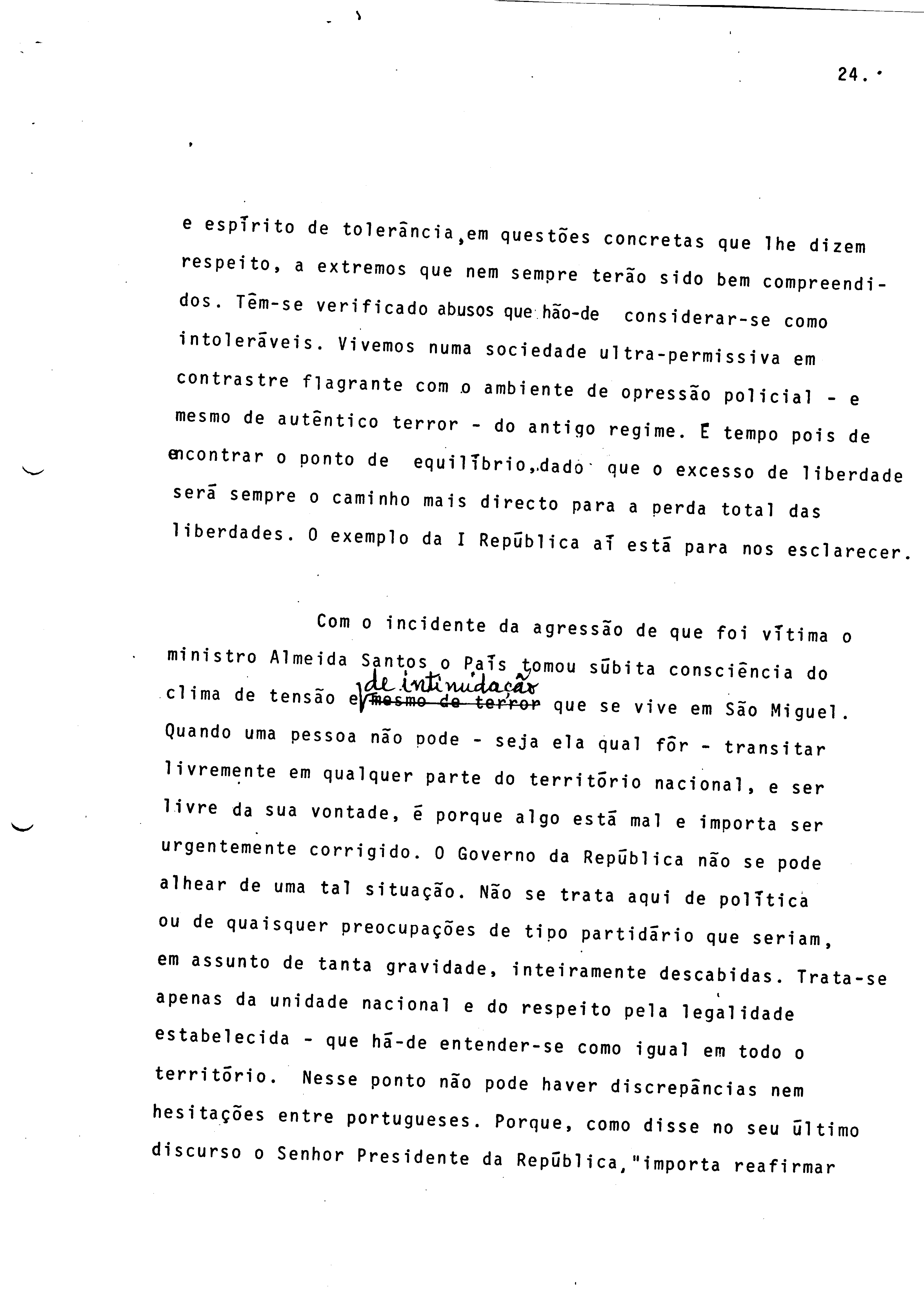 24.

e espírito de tolerância,em questões concretas que lhe dizem respeito, a extremos que nem sempre terão sido bem compreendidos. Têm-se verificado abusos que hão-de considerar-se como intoleráveis. Vivemos numa sociedade ultra-permissiva em contrastre flagrante com o ambiente de opressão policial - e mesmo de autêntico terror - do antigo regime. É tempo pois de encontrar o ponto de equilíbrio, dado que o excesso de liberdade será sempre o caminho mais directo para a perda total das liberdades. O exemplo da I República aí está para nos esclarecer.

Com o incidente da agressão de que foi vítima o ministro Almeida Santos o País tomou súbita consciência do clima de tensão e de intimidação ~~mesmo de terror~~ que se vive em São Miguel. Quando uma pessoa não pode - seja ela qual fôr - transitar livremente em qualquer parte do território nacional, e ser livre da sua vontade, é porque algo está mal e importa ser urgentemente corrigido. O Governo da República não se pode alhear de uma tal situação. Não se trata aqui de política ou de quaisquer preocupações de tipo partidário que seriam, em assunto de tanta gravidade, inteiramente descabidas. Trata-se apenas da unidade nacional e do respeito pela legalidade estabelecida - que há-de entender-se como igual em todo o território. Nesse ponto não pode haver discrepâncias nem hesitações entre portugueses. Porque, como disse no seu último discurso o Senhor Presidente da República,"importa reafirmar